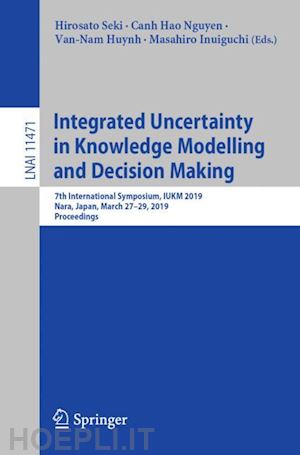 Hirosato Seki · Canh Hao Nguyen · Van-Nam Huynh · Masahiro Inuiguchi (Eds.)

LNAI 11471

Integrated Uncertainty in Knowledge Modelling and Decision Making

7th International Symposium, IUKM 2019
Nara, Japan, March 27–29, 2019
Proceedings

Springer

HOEPLI.IT